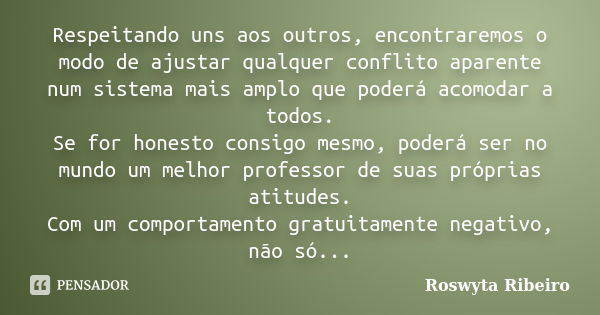 Respeitando uns aos outros, encontraremos o modo de ajustar qualquer conflito aparente num sistema mais amplo que poderá acomodar a todos.
Se for honesto consigo mesmo, poderá ser no mundo um melhor professor de suas próprias atitudes.
Com um comportamento gratuitamente negativo, não só...

PENSADOR

Roswyta Ribeiro